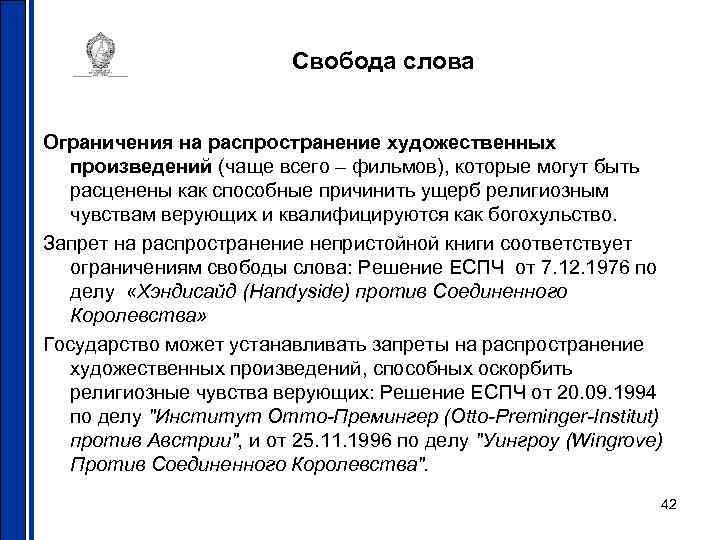 Свобода слова

Ограничения на распространение художественных произведений (чаще всего – фильмов), которые могут быть расценены как способные причинить ущерб религиозным чувствам верующих и квалифицируются как богохульство.

Запрет на распространение непристойной книги соответствует ограничениям свободы слова: Решение ЕСПЧ от 7.12.1976 по делу «Хэндисайд (Handyside) против Соединенного Королевства»

Государство может устанавливать запреты на распространение художественных произведений, способных оскорбить религиозные чувства верующих: Решение ЕСПЧ от 20.09.1994 по делу "Институт Отто-Премингер (Otto-Preminger-Institut) против Австрии", и от 25.11.1996 по делу "Уингроу (Wingrove) Против Соединенного Королевства".

42